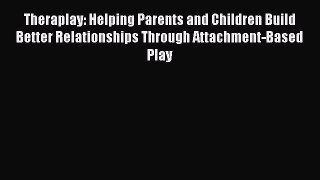 Theraplay: Helping Parents and Children Build Better Relationships Through Attachment-Based Play